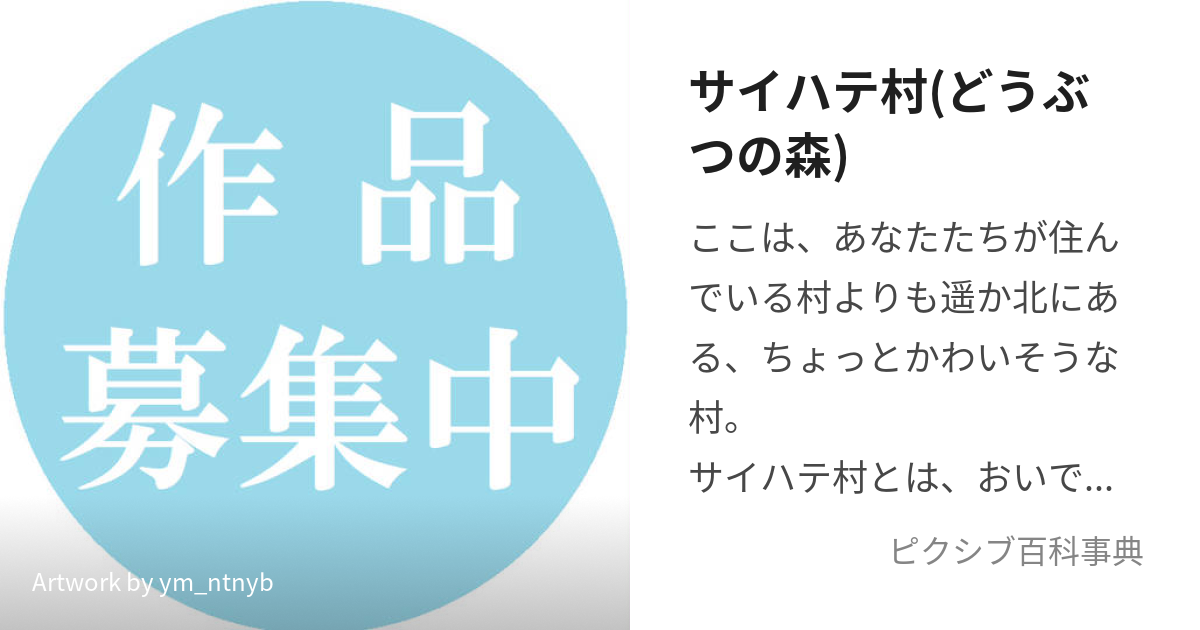 作品
募集中

Artwork by ym_ntnyb

サイハテ村(どうぶつの森)

ここは、あなたたちが住んでいる村よりも遥か北にある、ちょっとかわいそうな村。
サイハテ村とは、おいで…

ピクシブ百科事典